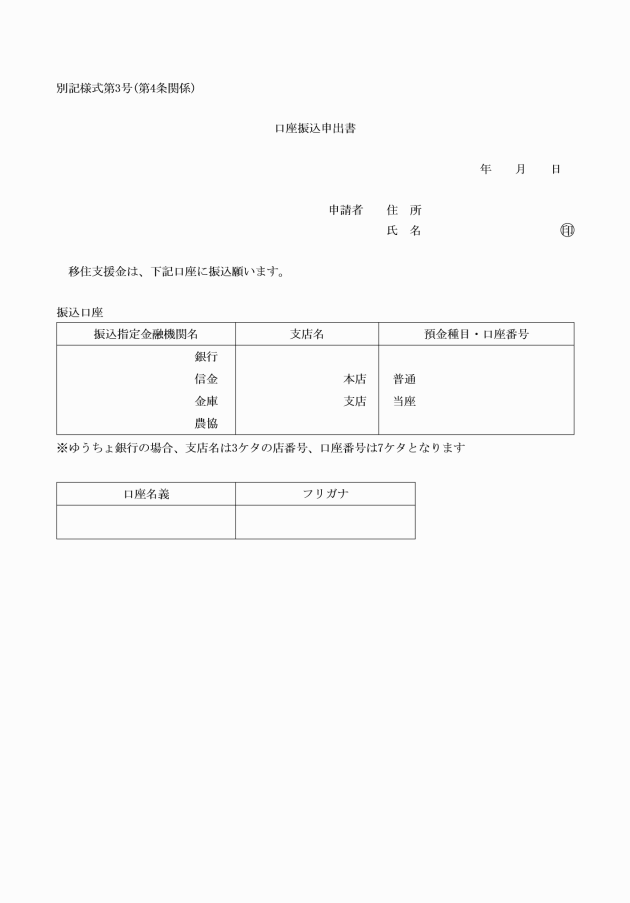 別記様式第3号(第4条関係)

口座振込申出書

年　月　日

申請者　住　所
氏　名　㊞

移住支援金は、下記口座に振込願います。

振込口座

| 振込指定金融機関名 | 支店名 | 預金種目・口座番号 |
|---|---|---|
| 銀行<br>信金<br>金庫<br>農協 | 本店<br>支店 | 普通<br>当座 |

※ゆうちょ銀行の場合、支店名は3ケタの店番号、口座番号は7ケタとなります

| 口座名義 | フリガナ |
|---|---|
| | |